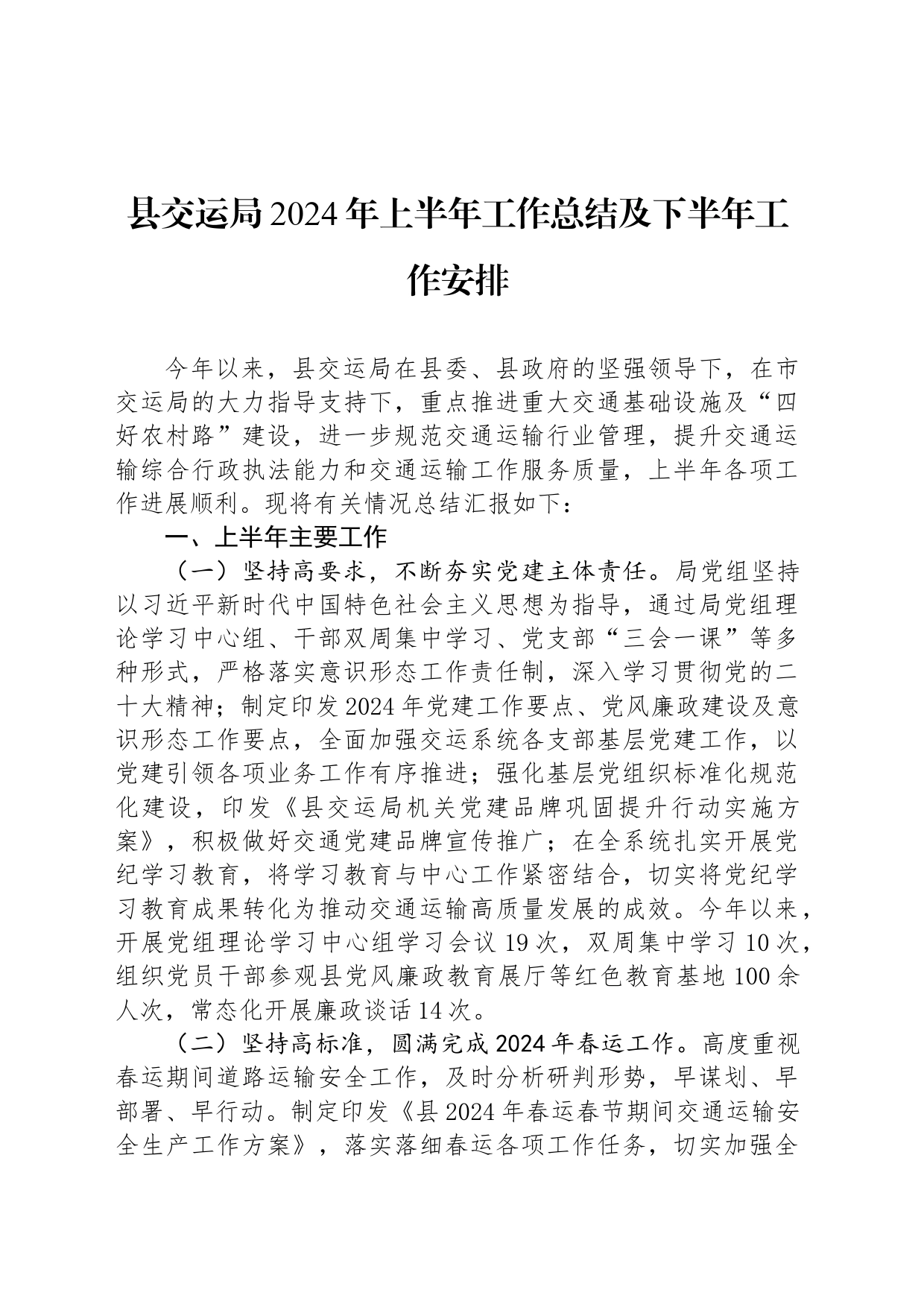 县交运局2024年上半年工作总结及下半年工作安排

今年以来，县交运局在县委、县政府的坚强领导下，在市交运局的大力指导支持下，重点推进重大交通基础设施及“四好农村路”建设，进一步规范交通运输行业管理，提升交通运输综合行政执法能力和交通运输工作服务质量，上半年各项工作进展顺利。现将有关情况总结汇报如下：

一、上半年主要工作

（一）坚持高要求，不断夯实党建主体责任。局党组坚持以习近平新时代中国特色社会主义思想为指导，通过局党组理论学习中心组、干部双周集中学习、党支部“三会一课”等多种形式，严格落实意识形态工作责任制，深入学习贯彻党的二十大精神；制定印发2024年党建工作要点、党风廉政建设及意识形态工作要点，全面加强交运系统各支部基层党建工作，以党建引领各项业务工作有序推进；强化基层党组织标准化规范化建设，印发《县交运局机关党建品牌巩固提升行动实施方案》，积极做好交通党建品牌宣传推广；在全系统扎实开展党纪学习教育，将学习教育与中心工作紧密结合，切实将党纪学习教育成果转化为推动交通运输高质量发展的成效。今年以来，开展党组理论学习中心组学习会议19次，双周集中学习10次，组织党员干部参观县党风廉政教育展厅等红色教育基地100余人次，常态化开展廉政谈话14次。

（二）坚持高标准，圆满完成2024年春运工作。高度重视春运期间道路运输安全工作，及时分析研判形势，早谋划、早部署、早行动。制定印发《县2024年春运春节期间交通运输安全生产工作方案》，落实落细春运各项工作任务，切实加强全